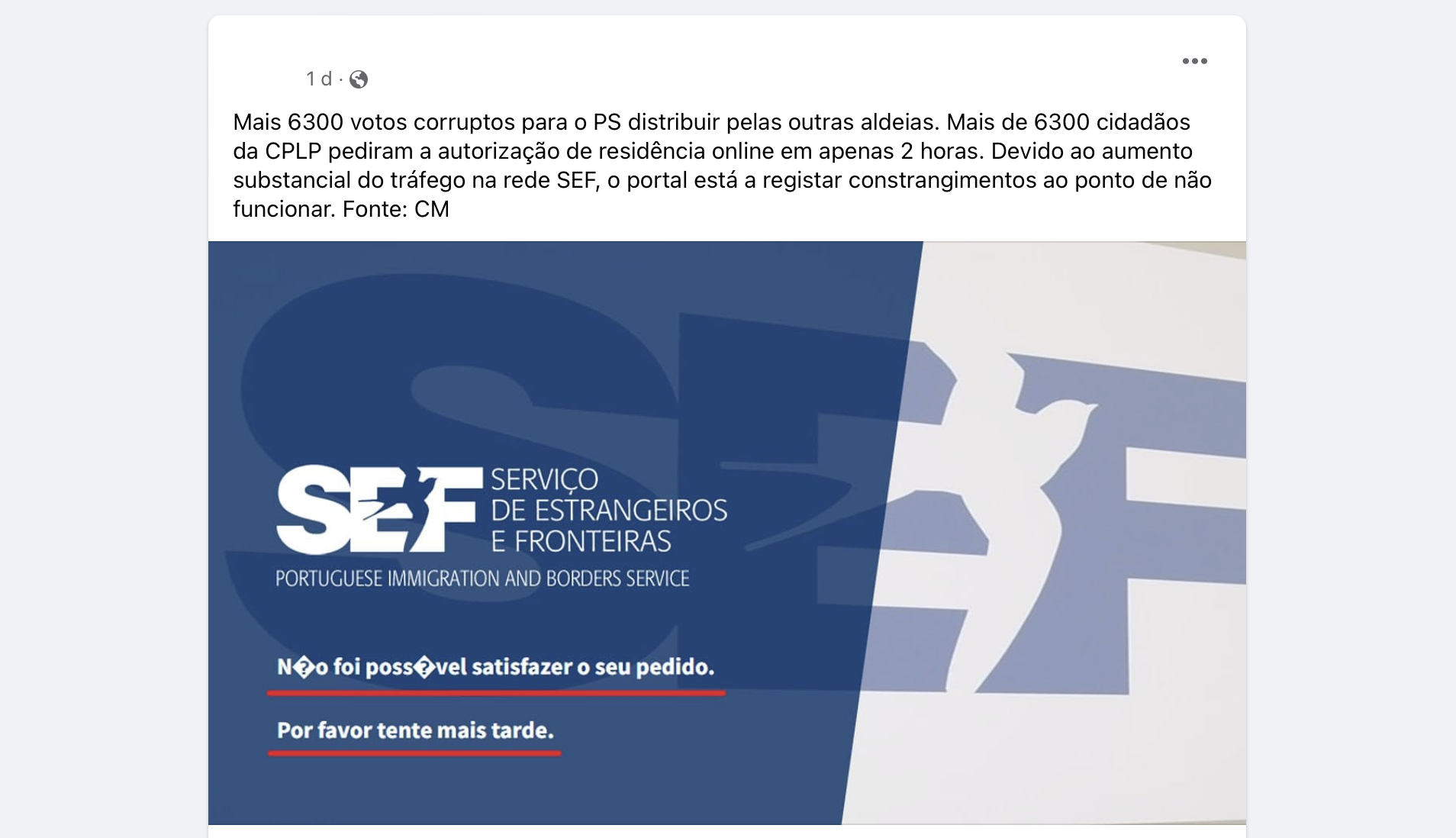 1 d ·

Mais 6300 votos corruptos para o PS distribuir pelas outras aldeias. Mais de 6300 cidadãos da CPLP pediram a autorização de residência online em apenas 2 horas. Devido ao aumento substancial do tráfego na rede SEF, o portal está a registar constrangimentos ao ponto de não funcionar. Fonte: CM

SEF SERVIÇO DE ESTRANGEIROS E FRONTEIRAS
PORTUGUESE IMMIGRATION AND BORDERS SERVICE

N�o foi poss�vel satisfazer o seu pedido.

Por favor tente mais tarde.